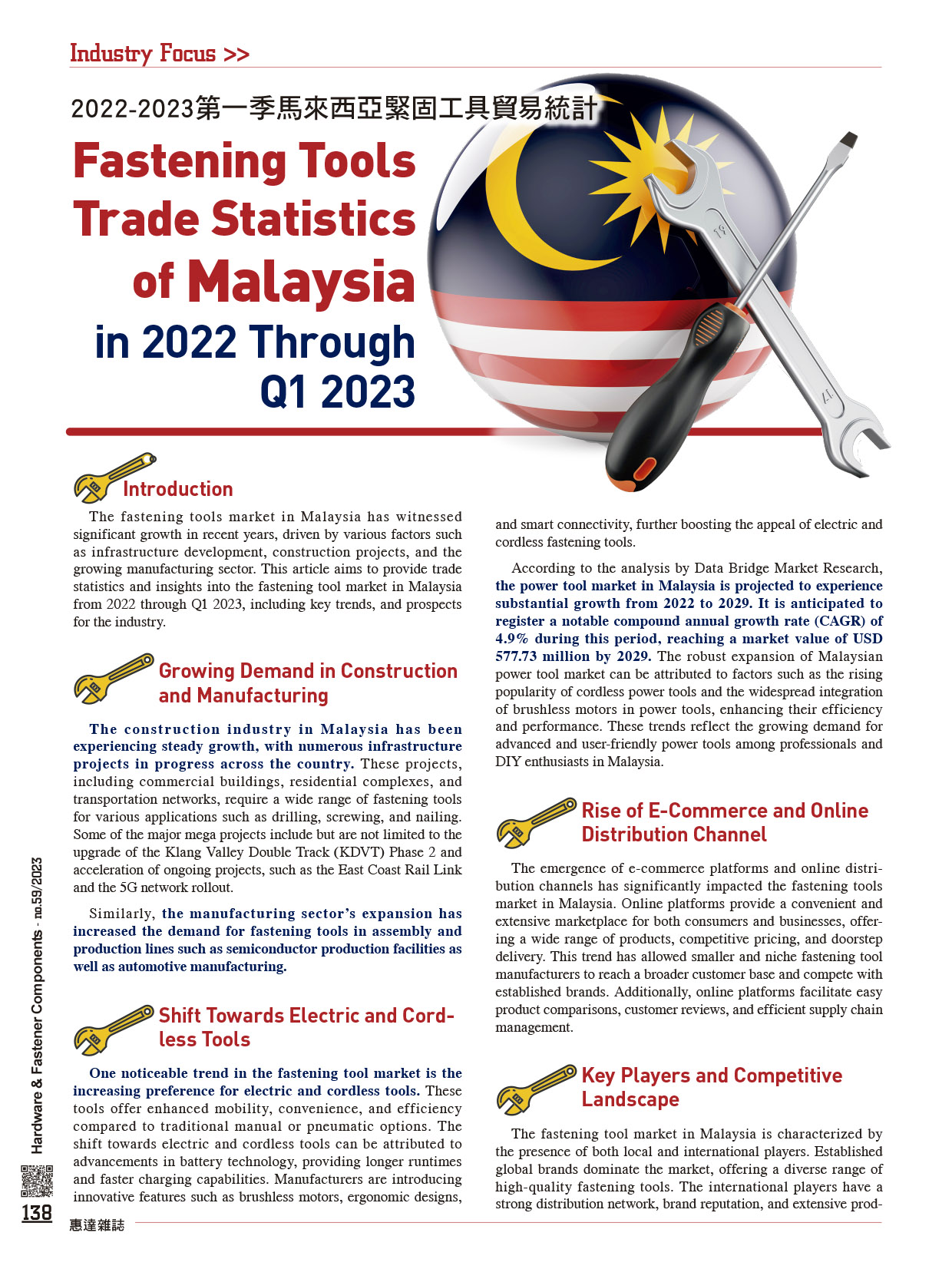 Industry Focus >>

2022-2023第一季馬來西亞緊固工具貿易統計

Fastening Tools Trade Statistics of Malaysia in 2022 Through Q1 2023

Introduction

The fastening tools market in Malaysia has witnessed significant growth in recent years, driven by various factors such as infrastructure development, construction projects, and the growing manufacturing sector. This article aims to provide trade statistics and insights into the fastening tool market in Malaysia from 2022 through Q1 2023, including key trends, and prospects for the industry.

Growing Demand in Construction and Manufacturing

The construction industry in Malaysia has been experiencing steady growth, with numerous infrastructure projects in progress across the country. These projects, including commercial buildings, residential complexes, and transportation networks, require a wide range of fastening tools for various applications such as drilling, screwing, and nailing. Some of the major mega projects include but are not limited to the upgrade of the Klang Valley Double Track (KDVT) Phase 2 and acceleration of ongoing projects, such as the East Coast Rail Link and the 5G network rollout.

Similarly, the manufacturing sector's expansion has increased the demand for fastening tools in assembly and production lines such as semiconductor production facilities as well as automotive manufacturing.

Shift Towards Electric and Cordless Tools

One noticeable trend in the fastening tool market is the increasing preference for electric and cordless tools. These tools offer enhanced mobility, convenience, and efficiency compared to traditional manual or pneumatic options. The shift towards electric and cordless tools can be attributed to advancements in battery technology, providing longer runtimes and faster charging capabilities. Manufacturers are introducing innovative features such as brushless motors, ergonomic designs, and smart connectivity, further boosting the appeal of electric and cordless fastening tools.

According to the analysis by Data Bridge Market Research, the power tool market in Malaysia is projected to experience substantial growth from 2022 to 2029. It is anticipated to register a notable compound annual growth rate (CAGR) of 4.9% during this period, reaching a market value of USD 577.73 million by 2029. The robust expansion of Malaysian power tool market can be attributed to factors such as the rising popularity of cordless power tools and the widespread integration of brushless motors in power tools, enhancing their efficiency and performance. These trends reflect the growing demand for advanced and user-friendly power tools among professionals and DIY enthusiasts in Malaysia.

Rise of E-Commerce and Online Distribution Channel

The emergence of e-commerce platforms and online distribution channels has significantly impacted the fastening tools market in Malaysia. Online platforms provide a convenient and extensive marketplace for both consumers and businesses, offering a wide range of products, competitive pricing, and doorstep delivery. This trend has allowed smaller and niche fastening tool manufacturers to reach a broader customer base and compete with established brands. Additionally, online platforms facilitate easy product comparisons, customer reviews, and efficient supply chain management.

Key Players and Competitive Landscape

The fastening tool market in Malaysia is characterized by the presence of both local and international players. Established global brands dominate the market, offering a diverse range of high-quality fastening tools. The international players have a strong distribution network, brand reputation, and extensive prod-

Hardware & Fastener Components - no.59/2023

138

惠達雜誌